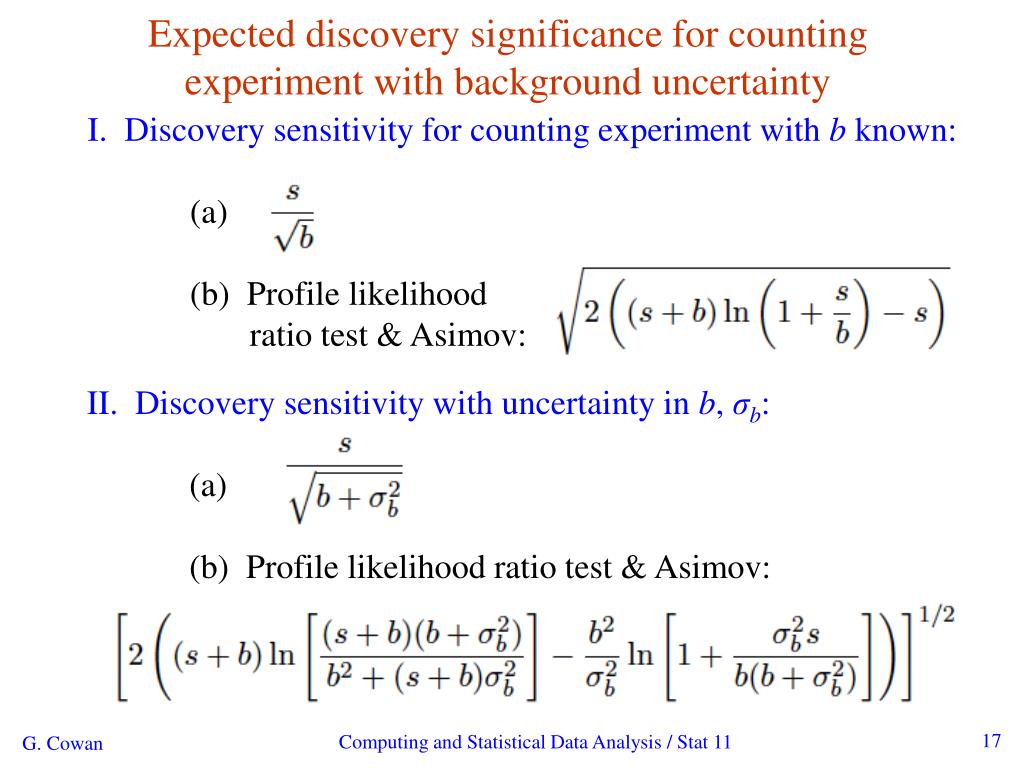 Expected discovery significance for counting experiment with background uncertainty

I. Discovery sensitivity for counting experiment with $b$ known:

(a) $\frac{s}{\sqrt{b}}$

(b) Profile likelihood ratio test & Asimov: $\sqrt{2\left((s+b)\ln\left(1+\frac{s}{b}\right)-s\right)}$

II. Discovery sensitivity with uncertainty in $b$, $\sigma_b$:

(a) $\frac{s}{\sqrt{b+\sigma_b^2}}$

(b) Profile likelihood ratio test & Asimov:

$\left[2\left((s+b)\ln\left[\frac{(s+b)(b+\sigma_b^2)}{b^2+(s+b)\sigma_b^2}\right]-\frac{b^2}{\sigma_b^2}\ln\left[1+\frac{\sigma_b^2 s}{b(b+\sigma_b^2)}\right]\right)\right]^{1/2}$

G. Cowan

Computing and Statistical Data Analysis / Stat 11

17